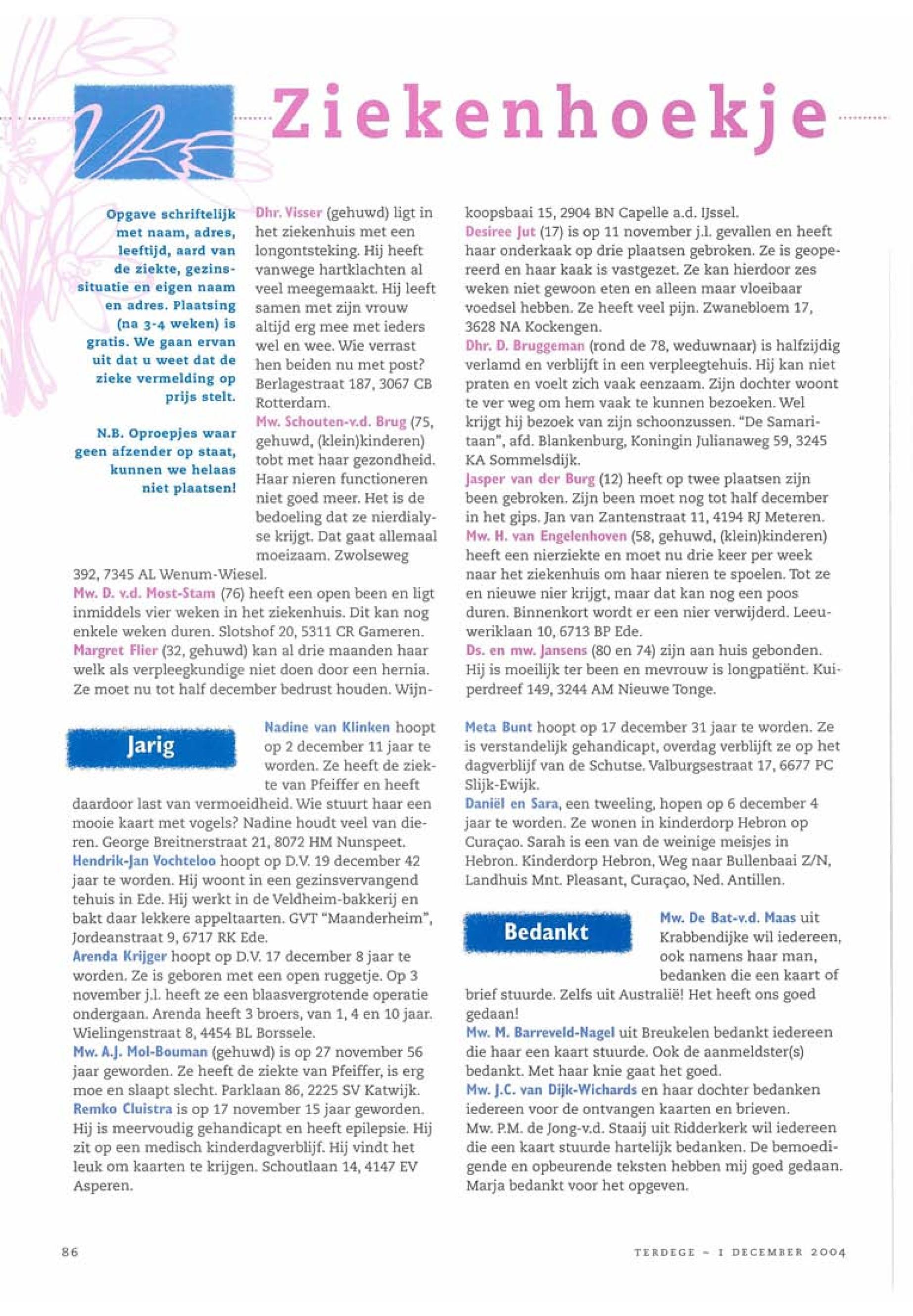 Ziekenhoekje

Opgave schriftelijk met naam, adres, leeftijd, aard van de ziekte, gezinssituatie en eigen naam en adres. Plaatsing (na 3-4 weken) is gratis. We gaan ervan uit dat u weet dat de zieke vermelding op prijs stelt.

N.B. Oproepjes waar geen afzender op staat, kunnen we helaas niet plaatsen!

Dhr. Visser (gehuwd) ligt in het ziekenhuis met een longontsteking. Hij heeft vanwege hartklachten al veel meegemaakt. Hij leeft samen met zijn vrouw altijd erg mee met ieders wel en wee. Wie verrast hen beiden nu met post? Berlagestraat 187, 3067 CB Rotterdam.
Mw. Schouten-v.d. Brug (75, gehuwd, (klein)kinderen) tobt met haar gezondheid. Haar nieren functioneren niet goed meer. Het is de bedoeling dat ze nierdialyse krijgt. Dat gaat allemaal moeizaam. Zwolseweg 392, 7345 AL Wenum-Wiesel.
Mw. D. v.d. Most-Stam (76) heeft een open been en ligt inmiddels vier weken in het ziekenhuis. Dit kan nog enkele weken duren. Slotshof 20, 5311 CR Gameren.
Margret Flier (32, gehuwd) kan al drie maanden haar welk als verpleegkundige niet doen door een hernia. Ze moet nu tot half december bedrust houden. Wijnkoopsbaai 15, 2904 BN Capelle a.d. IJssel.
Desiree Jut (17) is op 11 november j.l. gevallen en heeft haar onderkaak op drie plaatsen gebroken. Ze is geopereerd en haar kaak is vastgezet. Ze kan hierdoor zes weken niet gewoon eten en alleen maar vloeibaar voedsel hebben. Ze heeft veel pijn. Zwanebloem 17, 3628 NA Kockengen.
Dhr. D. Bruggeman (rond de 78, weduwnaar) is halfzijdig verlamd en verblijft in een verpleegtehuis. Hij kan niet praten en voelt zich vaak eenzaam. Zijn dochter woont te ver weg om hem vaak te kunnen bezoeken. Wel krijgt hij bezoek van zijn schoonzussen. "De Samaritaan", afd. Blankenburg, Koningin Julianaweg 59, 3245 KA Sommelsdijk.
Jasper van der Burg (12) heeft op twee plaatsen zijn been gebroken. Zijn been moet nog tot half december in het gips. Jan van Zantenstraat 11, 4194 RJ Meteren.
Mw. H. van Engelenhoven (58, gehuwd, (klein)kinderen) heeft een nierziekte en moet nu drie keer per week naar het ziekenhuis om haar nieren te spoelen. Tot ze en nieuwe nier krijgt, maar dat kan nog een poos duren. Binnenkort wordt er een nier verwijderd. Leeuweriklaan 10, 6713 BP Ede.
Ds. en mw. Jansens (80 en 74) zijn aan huis gebonden. Hij is moeilijk ter been en mevrouw is longpatiënt. Kuiperdreef 149, 3244 AM Nieuwe Tonge.

Jarig

Nadine van Klinken hoopt op 2 december 11 jaar te worden. Ze heeft de ziekte van Pfeiffer en heeft daardoor last van vermoeidheid. Wie stuurt haar een mooie kaart met vogels? Nadine houdt veel van dieren. George Breitnerstraat 21, 8072 HM Nunspeet.
Hendrik-Jan Vochteloo hoopt op D.V. 19 december 42 jaar te worden. Hij woont in een gezinsvervangend tehuis in Ede. Hij werkt in de Veldheim-bakkerij en bakt daar lekkere appeltaarten. GVT "Maanderheim", Jordeanstraat 9, 6717 RK Ede.
Arenda Krijger hoopt op D.V. 17 december 8 jaar te worden. Ze is geboren met een open ruggetje. Op 3 november j.l. heeft ze een blaasvergrotende operatie ondergaan. Arenda heeft 3 broers, van 1, 4 en 10 jaar. Wielingenstraat 8, 4454 BL Borssele.
Mw. A.J. Mol-Bouman (gehuwd) is op 27 november 56 jaar geworden. Ze heeft de ziekte van Pfeiffer, is erg moe en slaapt slecht. Parklaan 86, 2225 SV Katwijk.
Remko Cluistra is op 17 november 15 jaar geworden. Hij is meervoudig gehandicapt en heeft epilepsie. Hij zit op een medisch kinderdagverblijf. Hij vindt het leuk om kaarten te krijgen. Schoutlaan 14, 4147 EV Asperen.
Meta Bunt hoopt op 17 december 31 jaar te worden. Ze is verstandelijk gehandicapt, overdag verblijft ze op het dagverblijf van de Schutse. Valburgsestraat 17, 6677 PC Slijk-Ewijk.
Daniël en Sara, een tweeling, hopen op 6 december 4 jaar te worden. Ze wonen in kinderdorp Hebron op Curaçao. Sarah is een van de weinige meisjes in Hebron. Kinderdorp Hebron, Weg naar Bullenbaai Z/N, Landhuis Mnt. Pleasant, Curaçao, Ned. Antillen.

Bedankt

Mw. De Bat-v.d. Maas uit Krabbendijke wil iedereen, ook namens haar man, bedanken die een kaart of brief stuurde. Zelfs uit Australië! Het heeft ons goed gedaan!
Mw. M. Barreveld-Nagel uit Breukelen bedankt iedereen die haar een kaart stuurde. Ook de aanmeldster(s) bedankt. Met haar knie gaat het goed.
Mw. J.C. van Dijk-Wichards en haar dochter bedanken iedereen voor de ontvangen kaarten en brieven.
Mw. P.M. de Jong-v.d. Staaij uit Ridderkerk wil iedereen die een kaart stuurde hartelijk bedanken. De bemoedigende en opbeurende teksten hebben mij goed gedaan. Marja bedankt voor het opgeven.

86

TERDEGE – 1 DECEMBER 2004